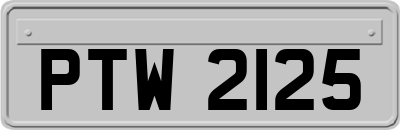 PTW 2125